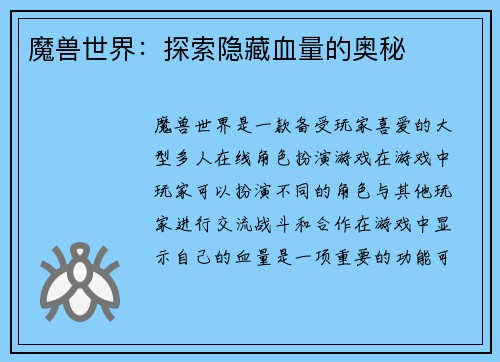 魔兽世界：探索隐藏血量的奥秘

魔兽世界是一款备受玩家喜爱的大型多人在线角色扮演游戏在游戏中玩家可以扮演不同的角色与其他玩家进行交流战斗和合作在游戏中显示自己的血量是一项重要的功能可